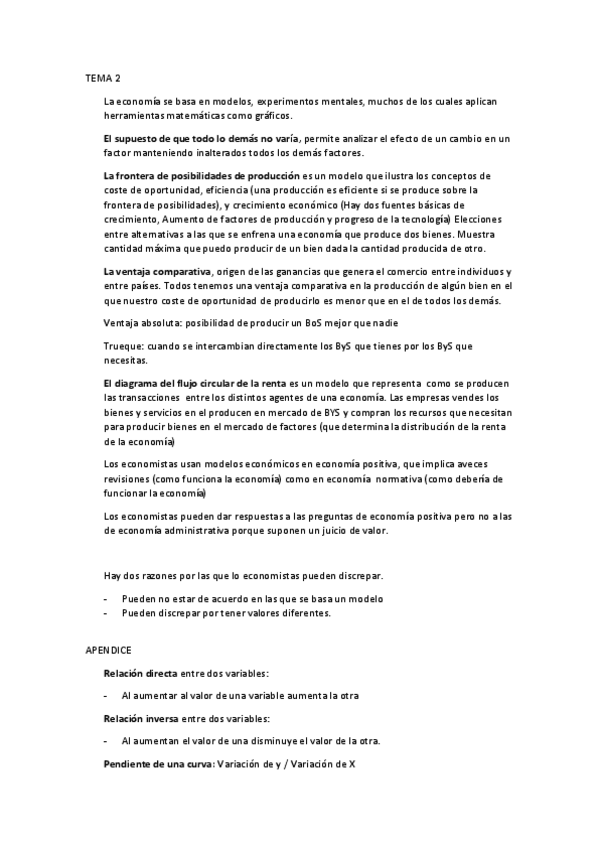 TEMA 2

La economía se basa en modelos, experimentos mentales, muchos de los cuales aplican herramientas matemáticas como gráficos.

El supuesto de que todo lo demás no varía, permite analizar el efecto de un cambio en un factor manteniendo inalterados todos los demás factores.

La frontera de posibilidades de producción es un modelo que ilustra los conceptos de coste de oportunidad, eficiencia (una producción es eficiente si se produce sobre la frontera de posibilidades), y crecimiento económico (Hay dos fuentes básicas de crecimiento, Aumento de factores de producción y progreso de la tecnología) Elecciones entre alternativas a las que se enfrena una economía que produce dos bienes. Muestra cantidad máxima que puedo producir de un bien dada la cantidad producida de otro.

La ventaja comparativa, origen de las ganancias que genera el comercio entre individuos y entre países. Todos tenemos una ventaja comparativa en la producción de algún bien en el que nuestro coste de oportunidad de producirlo es menor que en el de todos los demás.

Ventaja absoluta: posibilidad de producir un BoS mejor que nadie

Trueque: cuando se intercambian directamente los ByS que tienes por los ByS que necesitas.

El diagrama del flujo circular de la renta es un modelo que representa como se producen las transacciones entre los distintos agentes de una economía. Las empresas vendes los bienes y servicios en el producen en mercado de BYS y compran los recursos que necesitan para producir bienes en el mercado de factores (que determina la distribución de la renta de la economía)

Los economistas usan modelos económicos en economía positiva, que implica aveces revisiones (como funciona la economía) como en economía normativa (como debería de funcionar la economía)

Los economistas pueden dar respuestas a las preguntas de economía positiva pero no a las de economía administrativa porque suponen un juicio de valor.

Hay dos razones por las que lo economistas pueden discrepar.

- Pueden no estar de acuerdo en las que se basa un modelo
- Pueden discrepar por tener valores diferentes.

APENDICE

Relación directa entre dos variables:

- Al aumentar al valor de una variable aumenta la otra

Relación inversa entre dos variables:

- Al aumentan el valor de una disminuye el valor de la otra.

Pendiente de una curva: Variación de y / Variación de X